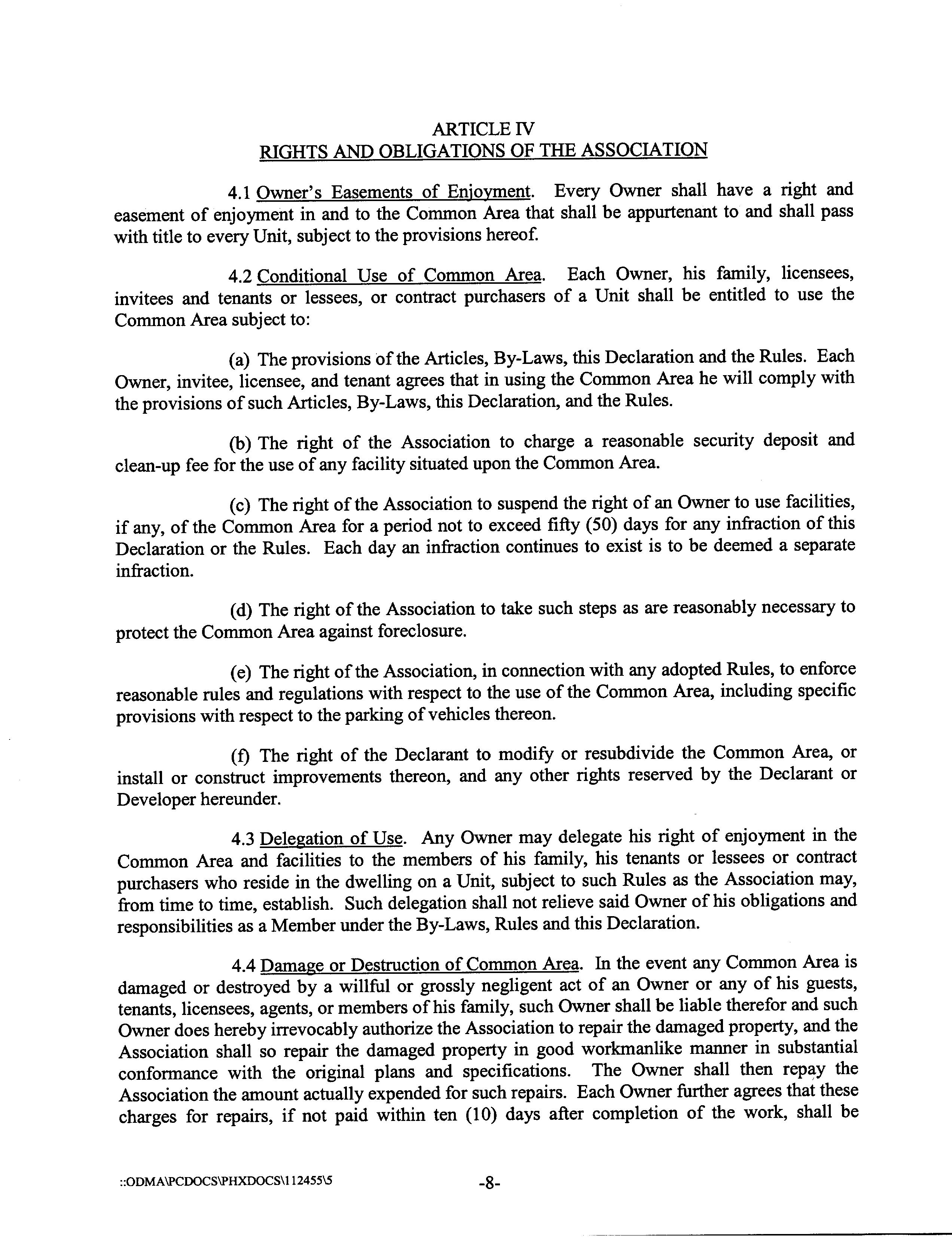 ARTICLE IV
RIGHTS AND OBLIGATIONS OF THE ASSOCIATION

4.1 Owner's Easements of Enjoyment. Every Owner shall have a right and easement of enjoyment in and to the Common Area that shall be appurtenant to and shall pass with title to every Unit, subject to the provisions hereof.

4.2 Conditional Use of Common Area. Each Owner, his family, licensees, invitees and tenants or lessees, or contract purchasers of a Unit shall be entitled to use the Common Area subject to:

(a) The provisions of the Articles, By-Laws, this Declaration and the Rules. Each Owner, invitee, licensee, and tenant agrees that in using the Common Area he will comply with the provisions of such Articles, By-Laws, this Declaration, and the Rules.

(b) The right of the Association to charge a reasonable security deposit and clean-up fee for the use of any facility situated upon the Common Area.

(c) The right of the Association to suspend the right of an Owner to use facilities, if any, of the Common Area for a period not to exceed fifty (50) days for any infraction of this Declaration or the Rules. Each day an infraction continues to exist is to be deemed a separate infraction.

(d) The right of the Association to take such steps as are reasonably necessary to protect the Common Area against foreclosure.

(e) The right of the Association, in connection with any adopted Rules, to enforce reasonable rules and regulations with respect to the use of the Common Area, including specific provisions with respect to the parking of vehicles thereon.

(f) The right of the Declarant to modify or resubdivide the Common Area, or install or construct improvements thereon, and any other rights reserved by the Declarant or Developer hereunder.

4.3 Delegation of Use. Any Owner may delegate his right of enjoyment in the Common Area and facilities to the members of his family, his tenants or lessees or contract purchasers who reside in the dwelling on a Unit, subject to such Rules as the Association may, from time to time, establish. Such delegation shall not relieve said Owner of his obligations and responsibilities as a Member under the By-Laws, Rules and this Declaration.

4.4 Damage or Destruction of Common Area. In the event any Common Area is damaged or destroyed by a willful or grossly negligent act of an Owner or any of his guests, tenants, licensees, agents, or members of his family, such Owner shall be liable therefor and such Owner does hereby irrevocably authorize the Association to repair the damaged property, and the Association shall so repair the damaged property in good workmanlike manner in substantial conformance with the original plans and specifications. The Owner shall then repay the Association the amount actually expended for such repairs. Each Owner further agrees that these charges for repairs, if not paid within ten (10) days after completion of the work, shall be

::ODMA\PCDOCS\PHXDOCS\112455\5 -8-